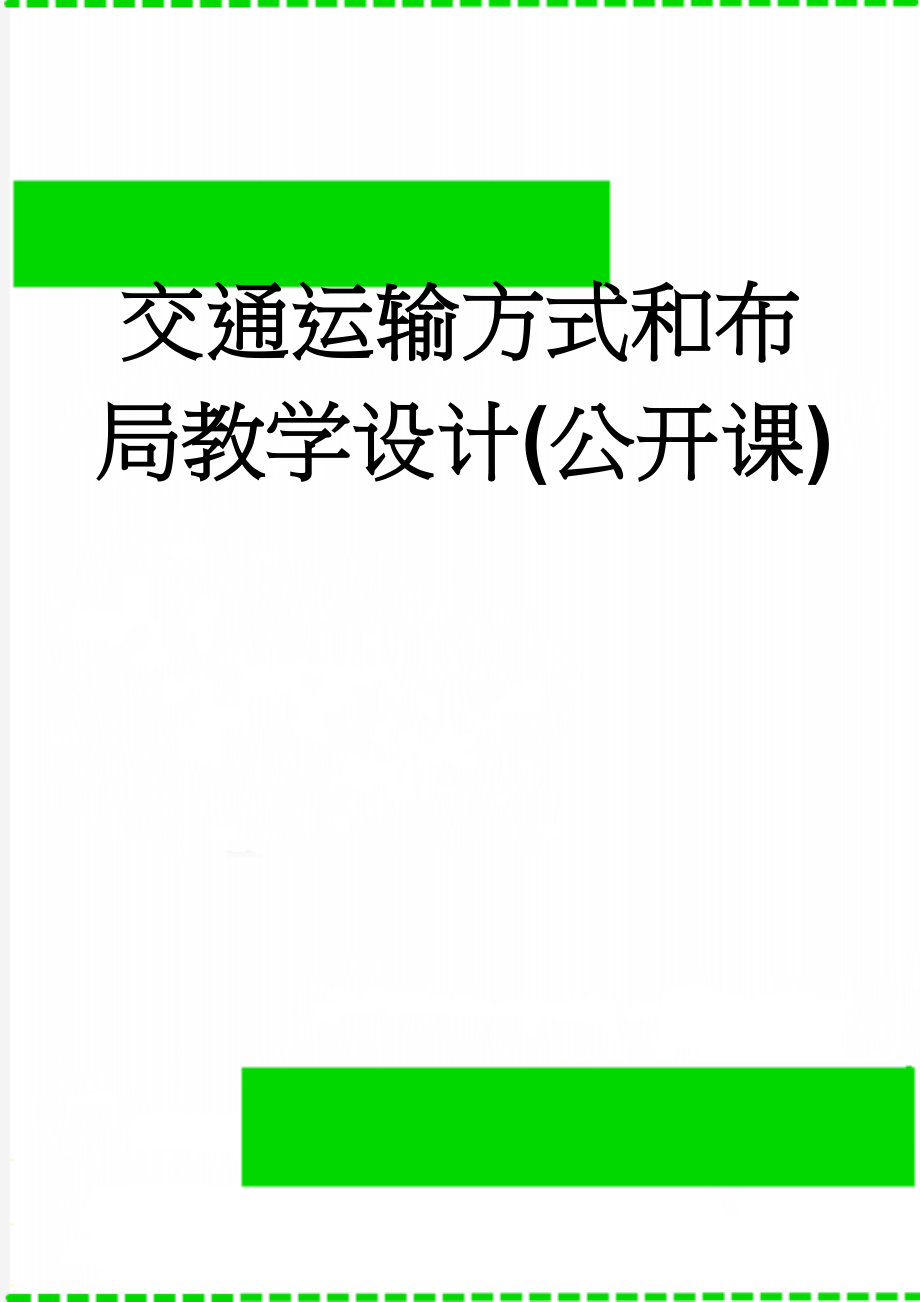 交通运输方式和布局教学设计(公开课)